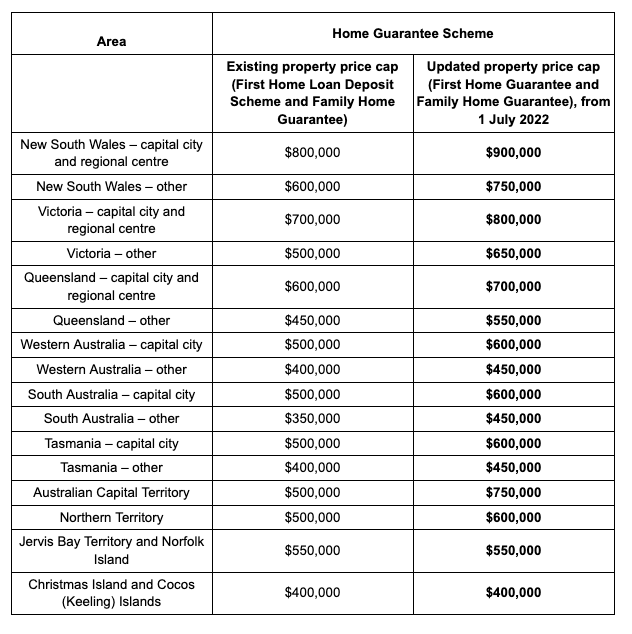 | Area | Home Guarantee Scheme | |
|---|---|---|
| | Existing property price cap (First Home Loan Deposit Scheme and Family Home Guarantee) | Updated property price cap (First Home Guarantee and Family Home Guarantee), from 1 July 2022 |
| New South Wales – capital city and regional centre | \$800,000 | \$900,000 |
| New South Wales – other | \$600,000 | \$750,000 |
| Victoria – capital city and regional centre | \$700,000 | \$800,000 |
| Victoria – other | \$500,000 | \$650,000 |
| Queensland – capital city and regional centre | \$600,000 | \$700,000 |
| Queensland – other | \$450,000 | \$550,000 |
| Western Australia – capital city | \$500,000 | \$600,000 |
| Western Australia – other | \$400,000 | \$450,000 |
| South Australia – capital city | \$500,000 | \$600,000 |
| South Australia – other | \$350,000 | \$450,000 |
| Tasmania – capital city | \$500,000 | \$600,000 |
| Tasmania – other | \$400,000 | \$450,000 |
| Australian Capital Territory | \$500,000 | \$750,000 |
| Northern Territory | \$500,000 | \$600,000 |
| Jervis Bay Territory and Norfolk Island | \$550,000 | \$550,000 |
| Christmas Island and Cocos (Keeling) Islands | \$400,000 | \$400,000 |